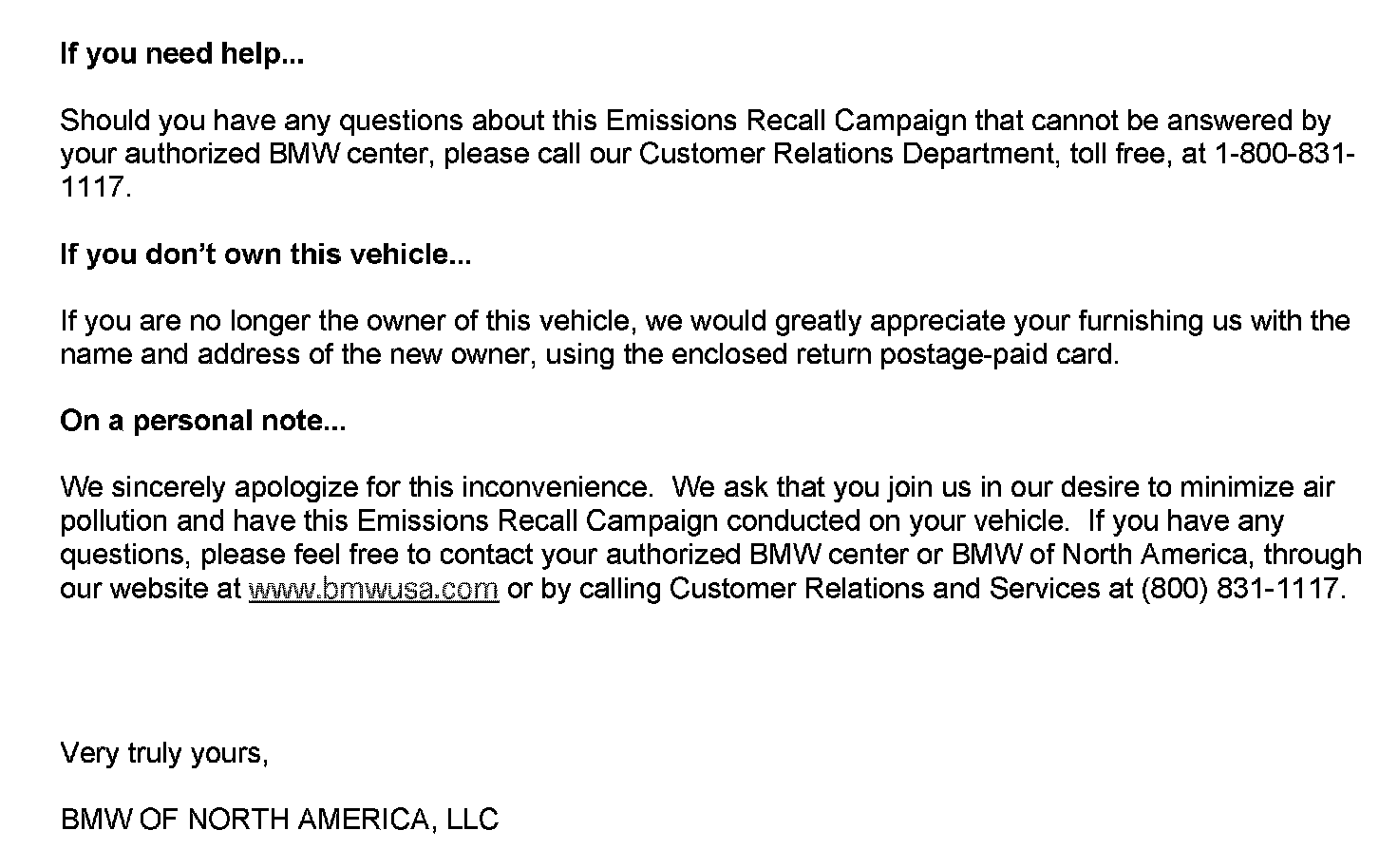 If you need help...

Should you have any questions about this Emissions Recall Campaign that cannot be answered by your authorized BMW center, please call our Customer Relations Department, toll free, at 1-800-831-1117.

If you don't own this vehicle...

If you are no longer the owner of this vehicle, we would greatly appreciate your furnishing us with the name and address of the new owner, using the enclosed return postage-paid card.

On a personal note...

We sincerely apologize for this inconvenience. We ask that you join us in our desire to minimize air pollution and have this Emissions Recall Campaign conducted on your vehicle. If you have any questions, please feel free to contact your authorized BMW center or BMW of North America, through our website at www.bmwusa.com or by calling Customer Relations and Services at (800) 831-1117.

Very truly yours,

BMW OF NORTH AMERICA, LLC